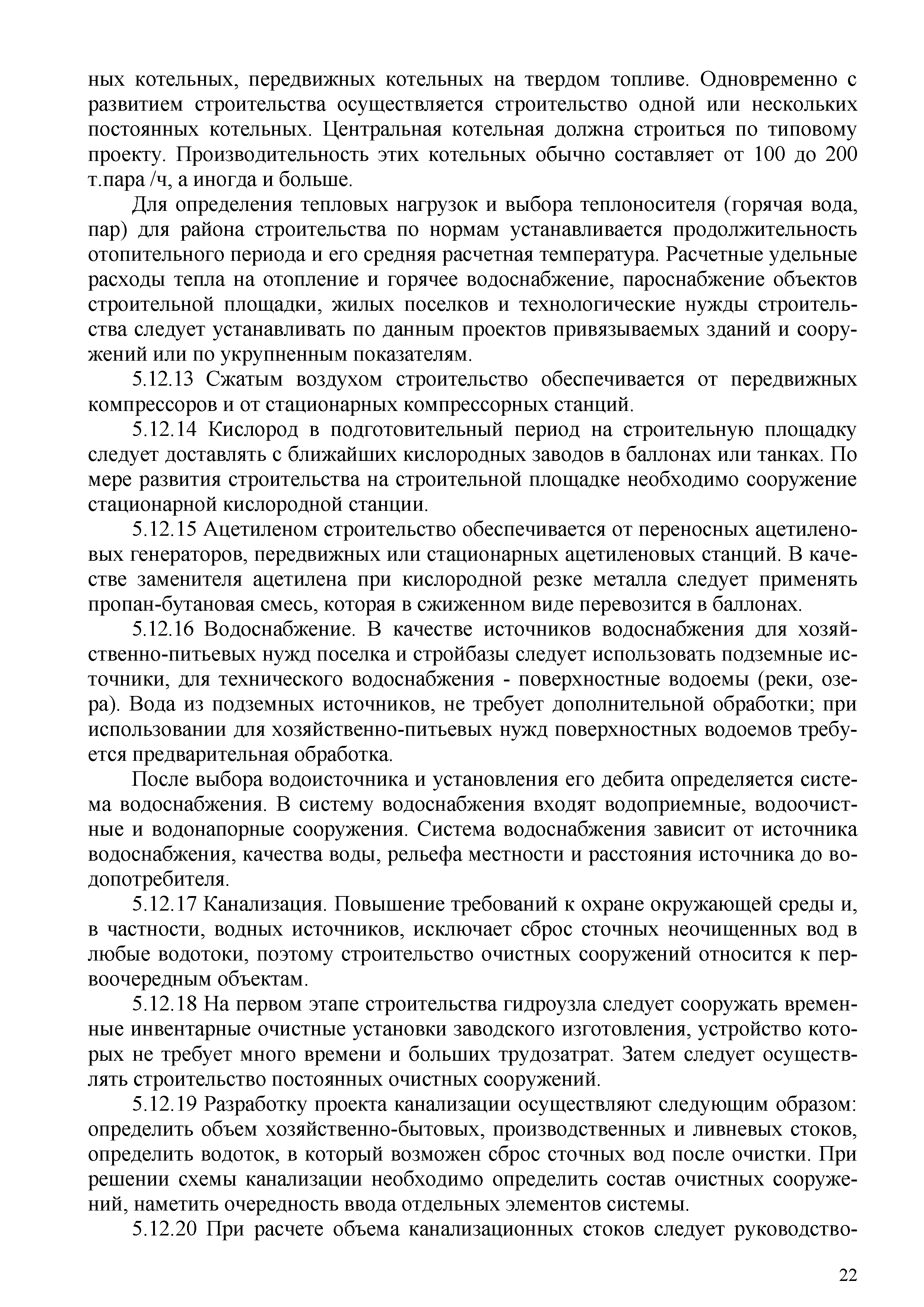 ных котельных, передвижных котельных на твердом топливе. Одновременно с развитием строительства осуществляется строительство одной или нескольких постоянных котельных. Центральная котельная должна строиться по типовому проекту. Производительность этих котельных обычно составляет от 100 до 200 т.пара /ч, а иногда и больше.

Для определения тепловых нагрузок и выбора теплоносителя (горячая вода, пар) для района строительства по нормам устанавливается продолжительность отопительного периода и его средняя расчетная температура. Расчетные удельные расходы тепла на отопление и горячее водоснабжение, пароснабжение объектов строительной площадки, жилых поселков и технологические нужды строительства следует устанавливать по данным проектов привязываемых зданий и сооружений или по укрупненным показателям.

5.12.13 Сжатым воздухом строительство обеспечивается от передвижных компрессоров и от стационарных компрессорных станций.

5.12.14 Кислород в подготовительный период на строительную площадку следует доставлять с ближайших кислородных заводов в баллонах или танках. По мере развития строительства на строительной площадке необходимо сооружение стационарной кислородной станции.

5.12.15 Ацетиленом строительство обеспечивается от переносных ацетиленовых генераторов, передвижных или стационарных ацетиленовых станций. В качестве заменителя ацетилена при кислородной резке металла следует применять пропан-бутановая смесь, которая в сжиженном виде перевозится в баллонах.

5.12.16 Водоснабжение. В качестве источников водоснабжения для хозяйственно-питьевых нужд поселка и стройбазы следует использовать подземные источники, для технического водоснабжения - поверхностные водоемы (реки, озера). Вода из подземных источников, не требует дополнительной обработки; при использовании для хозяйственно-питьевых нужд поверхностных водоемов требуется предварительная обработка.

После выбора водоисточника и установления его дебита определяется система водоснабжения. В систему водоснабжения входят водоприемные, водоочистные и водонапорные сооружения. Система водоснабжения зависит от источника водоснабжения, качества воды, рельефа местности и расстояния источника до водопотребителя.

5.12.17 Канализация. Повышение требований к охране окружающей среды и, в частности, водных источников, исключает сброс сточных неочищенных вод в любые водотоки, поэтому строительство очистных сооружений относится к первоочередным объектам.

5.12.18 На первом этапе строительства гидроузла следует сооружать временные инвентарные очистные установки заводского изготовления, устройство которых не требует много времени и больших трудозатрат. Затем следует осуществлять строительство постоянных очистных сооружений.

5.12.19 Разработку проекта канализации осуществляют следующим образом: определить объем хозяйственно-бытовых, производственных и ливневых стоков, определить водоток, в который возможен сброс сточных вод после очистки. При решении схемы канализации необходимо определить состав очистных сооружений, наметить очередность ввода отдельных элементов системы.

5.12.20 При расчете объема канализационных стоков следует руководство-

22